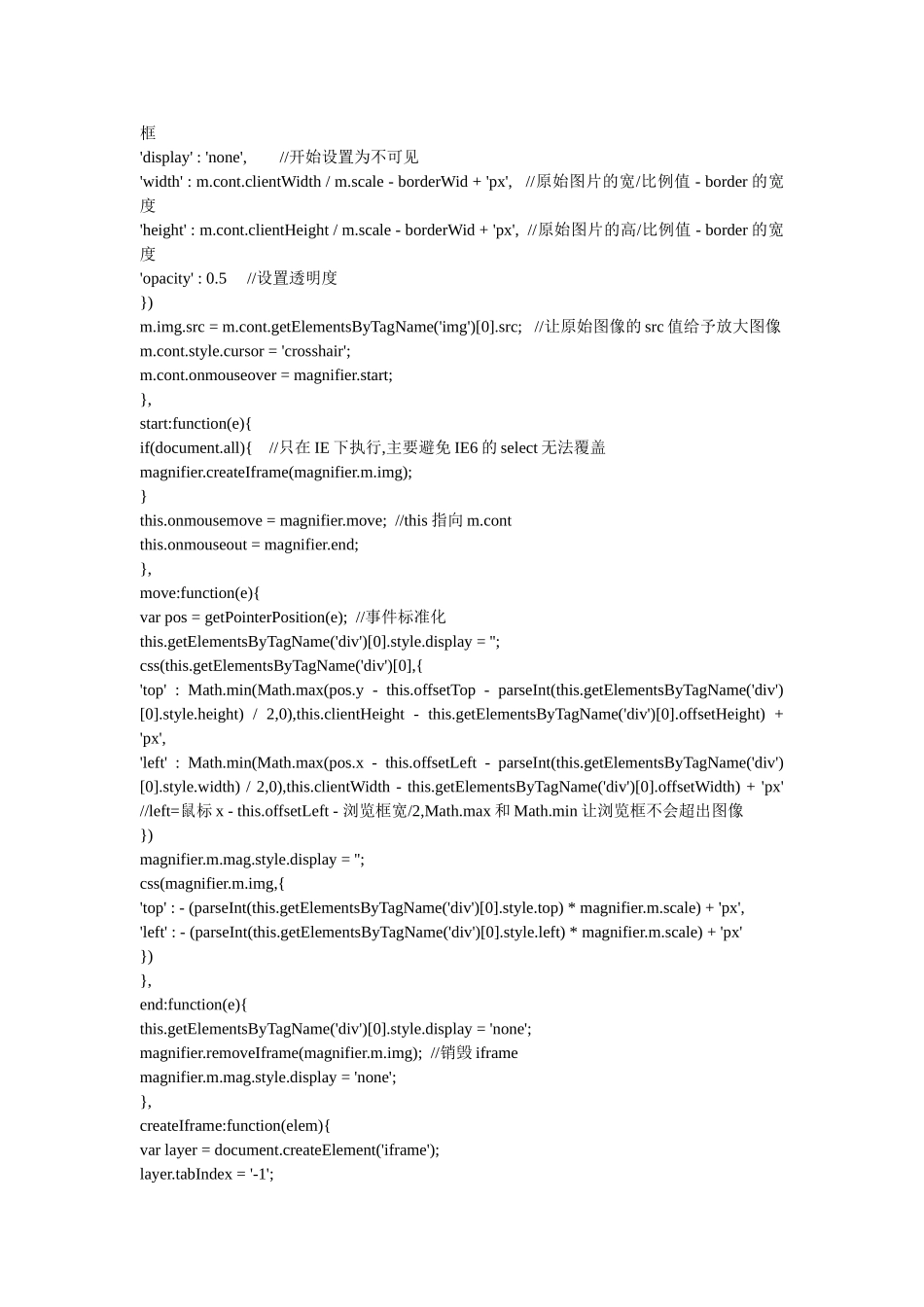 框
'display' : 'none',  //开始设置为不可见
'width' : m.cont.clientWidth / m.scale - borderWid + 'px', //原始图片的宽/比例值 - border 的宽度
'height' : m.cont.clientHeight / m.scale - borderWid + 'px', //原始图片的高/比例值 - border 的宽度
'opacity' : 0.5  //设置透明度
})
m.img.src = m.cont.getElementsByTagName('img')[0].src; //让原始图像的 src 值给予放大图像
m.cont.style.cursor = 'crosshair';
m.cont.onmouseover = magnifier.start;
},
start:function(e){
if(document.all){ //只在 IE 下执行,主要避免 IE6 的 select 无法覆盖
magnifier.createIframe(magnifier.m.img);
}
this.onmousemove = magnifier.move; //this 指向 m.cont
this.onmouseout = magnifier.end;
},
move:function(e){
var pos = getPointerPosition(e); //事件标准化
this.getElementsByTagName('div')[0].style.display = '';
css(this.getElementsByTagName('div')[0],{
'top' : Math.min(Math.max(pos.y - this.offsetTop - parseInt(this.getElementsByTagName('div')[0].style.height) / 2,0),this.clientHeight - this.getElementsByTagName('div')[0].offsetHeight) + 'px',
'left' : Math.min(Math.max(pos.x - this.offsetLeft - parseInt(this.getElementsByTagName('div')[0].style.width) / 2,0),this.clientWidth - this.getElementsByTagName('div')[0].offsetWidth) + 'px'
//left=鼠标 x - this.offsetLeft - 浏览框宽/2,Math.max 和 Math.min 让浏览框不会超出图像
})
magnifier.m.mag.style.display = '';
css(magnifier.m.img,{
'top' : - (parseInt(this.getElementsByTagName('div')[0].style.top) * magnifier.m.scale) + 'px',
'left' : - (parseInt(this.getElementsByTagName('div')[0].style.left) * magnifier.m.scale) + 'px'
})
},
end:function(e){
this.getElementsByTagName('div')[0].style.display = 'none';
magnifier.removeIframe(magnifier.m.img); //销毁 iframe
magnifier.m.mag.style.display = 'none';
},
createIframe:function(elem){
var layer = document.createElement('iframe');
layer.tabIndex = '-1';